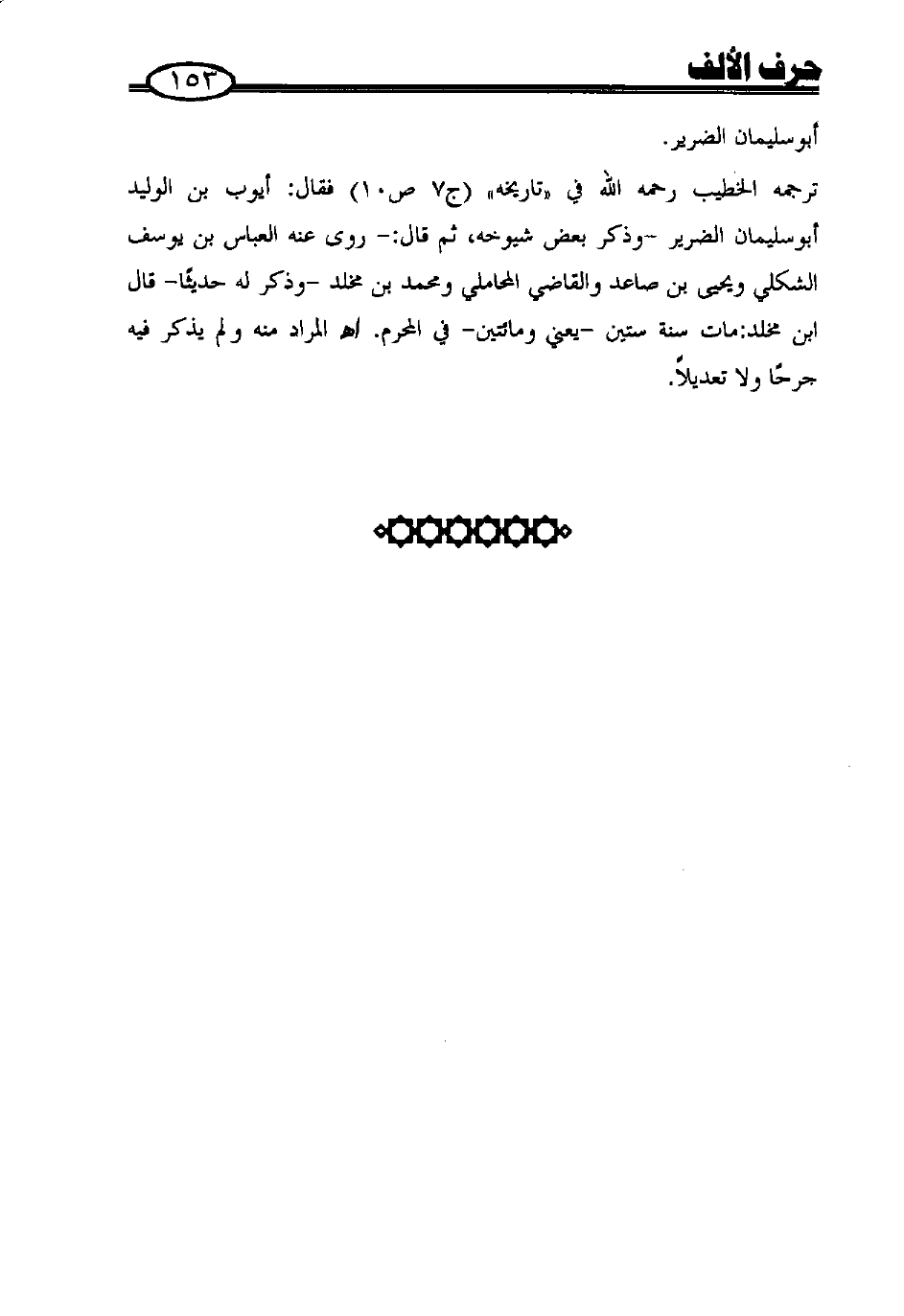 حرف الألف ١٥٣

أبوسليمان الضرير.

ترجمه الخطيب رحمه الله في «تاريخه» (ج٧ ص١٠) فقال: أيوب بن الوليد أبوسليمان الضرير -وذكر بعض شيوخه، ثم قال:- روى عنه العباس بن يوسف الشكلي ويحيى بن صاعد والقاضي المحاملي ومحمد بن مخلد -وذكر له حديثًا- قال ابن مخلد:مات سنة ستين -يعني ومائتين- في المحرم. اهـ المراد منه ولم يذكر فيه جرحًا ولا تعديلاً.